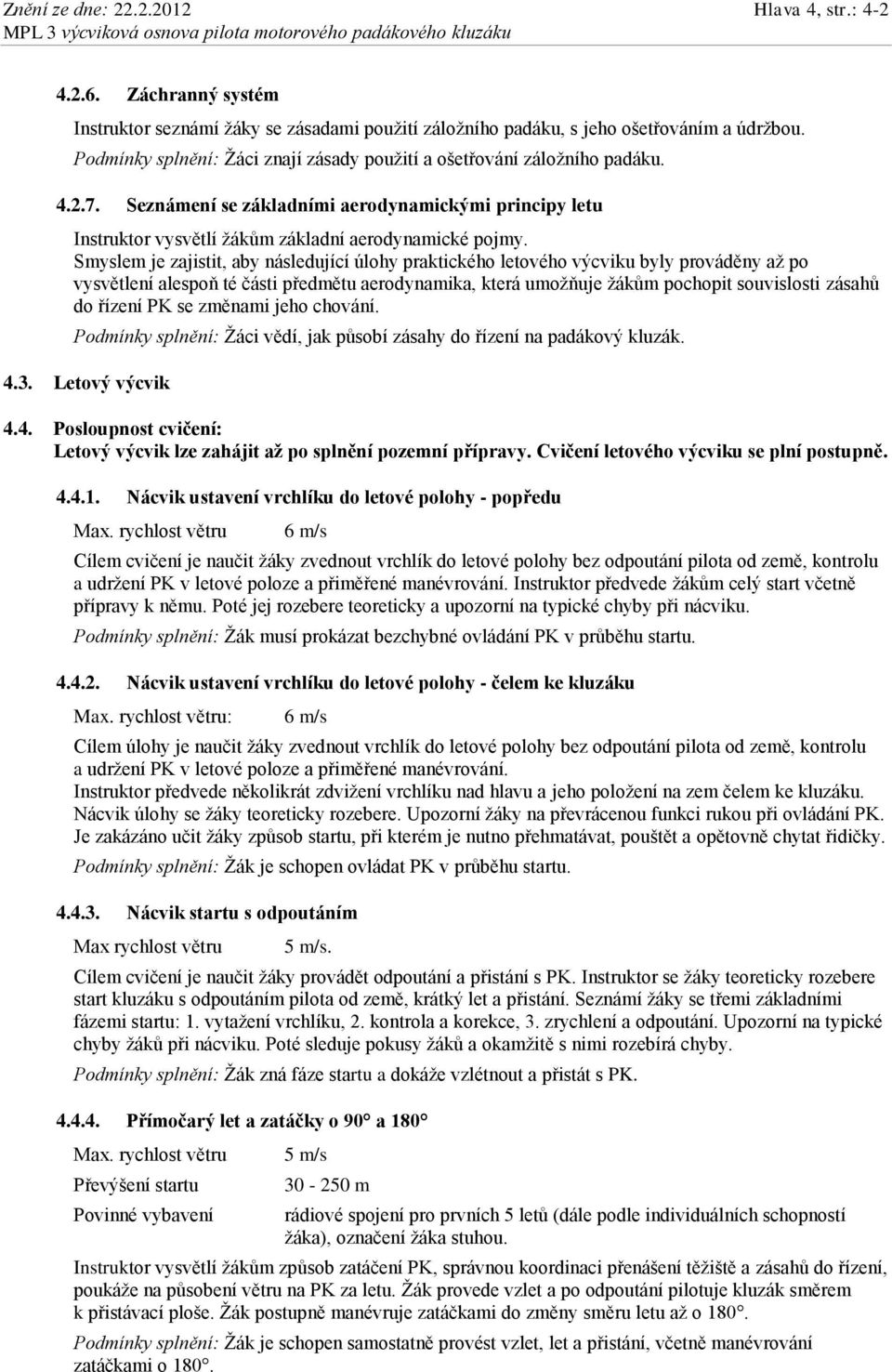 Znění ze dne: 22.2.2012 Hlava 4, str.: 4-2
MPL 3 výcviková osnova pilota motorového padákového kluzáku

4.2.6. Záchranný systém

Instruktor seznámí žáky se zásadami použití záložního padáku, s jeho ošetřováním a údržbou.
Podmínky splnění: Žáci znají zásady použití a ošetřování záložního padáku.

4.2.7. Seznámení se základními aerodynamickými principy letu

Instruktor vysvětlí žákům základní aerodynamické pojmy.
Smyslem je zajistit, aby následující úlohy praktického letového výcviku byly prováděny až po vysvětlení alespoň té části předmětu aerodynamika, která umožňuje žákům pochopit souvislosti zásahů do řízení PK se změnami jeho chování.

Podmínky splnění: Žáci vědí, jak působí zásahy do řízení na padákový kluzák.

4.3. Letový výcvik

4.4. Posloupnost cvičení:
Letový výcvik lze zahájit až po splnění pozemní přípravy. Cvičení letového výcviku se plní postupně.

4.4.1. Nácvik ustavení vrchlíku do letové polohy - popředu

Max. rychlost větru 6 m/s

Cílem cvičení je naučit žáky zvednout vrchlík do letové polohy bez odpoutání pilota od země, kontrolu a udržení PK v letové poloze a přiměřené manévrování. Instruktor předvede žákům celý start včetně přípravy k němu. Poté jej rozebere teoreticky a upozorní na typické chyby při nácviku.

Podmínky splnění: Žák musí prokázat bezchybné ovládání PK v průběhu startu.

4.4.2. Nácvik ustavení vrchlíku do letové polohy - čelem ke kluzáku

Max. rychlost větru: 6 m/s

Cílem úlohy je naučit žáky zvednout vrchlík do letové polohy bez odpoutání pilota od země, kontrolu a udržení PK v letové poloze a přiměřené manévrování.
Instruktor předvede několikrát zdvižení vrchlíku nad hlavu a jeho položení na zem čelem ke kluzáku. Nácvik úlohy se žáky teoreticky rozebere. Upozorní žáky na převrácenou funkci rukou při ovládání PK. Je zakázáno učit žáky způsob startu, při kterém je nutno přehmatávat, pouštět a opětovně chytat řidičky.

Podmínky splnění: Žák je schopen ovládat PK v průběhu startu.

4.4.3. Nácvik startu s odpoutáním

Max rychlost větru 5 m/s.

Cílem cvičení je naučit žáky provádět odpoutání a přistání s PK. Instruktor se žáky teoreticky rozebere start kluzáku s odpoutáním pilota od země, krátký let a přistání. Seznámí žáky se třemi základními fázemi startu: 1. vytažení vrchlíku, 2. kontrola a korekce, 3. zrychlení a odpoutání. Upozorní na typické chyby žáků při nácviku. Poté sleduje pokusy žáků a okamžitě s nimi rozebírá chyby.

Podmínky splnění: Žák zná fáze startu a dokáže vzlétnout a přistát s PK.

4.4.4. Přímočarý let a zatáčky o 90° a 180°

Max. rychlost větru 5 m/s

Převýšení startu 30 - 250 m

Povinné vybavení rádiové spojení pro prvních 5 letů (dále podle individuálních schopností žáka), označení žáka stuhou.

Instruktor vysvětlí žákům způsob zatáčení PK, správnou koordinaci přenášení těžiště a zásahů do řízení, poukáže na působení větru na PK za letu. Žák provede vzlet a po odpoutání pilotuje kluzák směrem k přistávací ploše. Žák postupně manévruje zatáčkami do změny směru letu až o 180°.

Podmínky splnění: Žák je schopen samostatně provést vzlet, let a přistání, včetně manévrování zatáčkami o 180°.